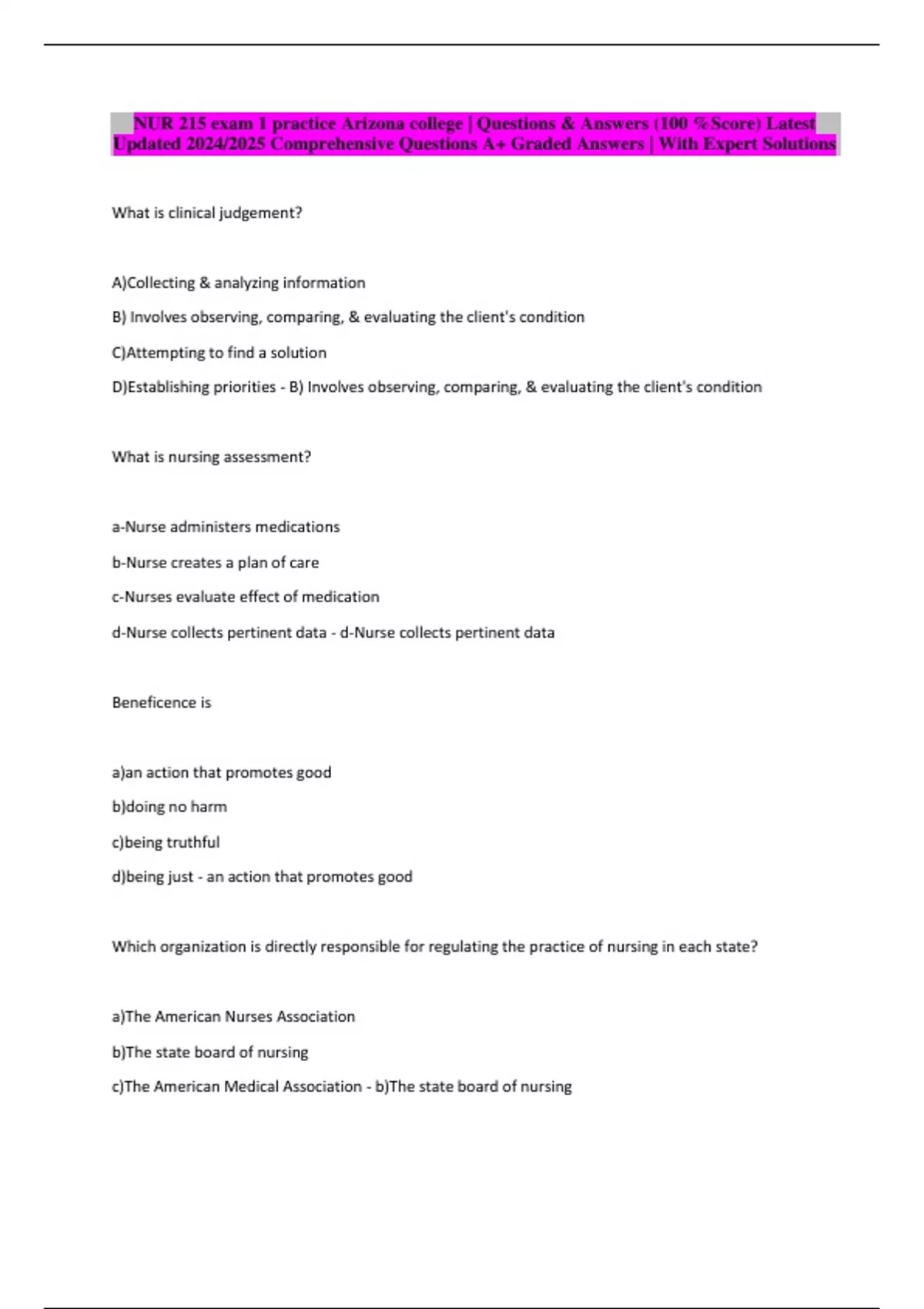 NUR 215 exam 1 practice Arizona college | Questions & Answers (100 % Score) Latest Updated 2024/2025 Comprehensive Questions A+ Graded Answers | With Expert Solutions

What is clinical judgement?

A)Collecting & analyzing information

B) Involves observing, comparing, & evaluating the client's condition

C)Attempting to find a solution

D)Establishing priorities - B) Involves observing, comparing, & evaluating the client's condition

What is nursing assessment?

a-Nurse administers medications

b-Nurse creates a plan of care

c-Nurses evaluate effect of medication

d-Nurse collects pertinent data - d-Nurse collects pertinent data

Beneficence is

a)an action that promotes good

b)doing no harm

c)being truthful

d)being just - an action that promotes good

Which organization is directly responsible for regulating the practice of nursing in each state?

a)The American Nurses Association

b)The state board of nursing

c)The American Medical Association - b)The state board of nursing